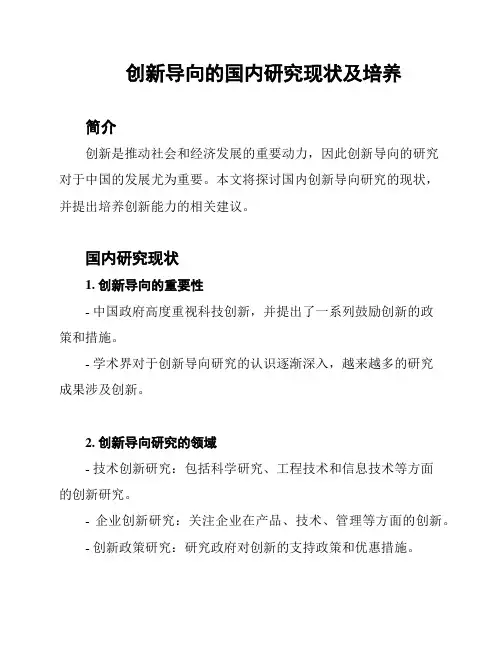 创新导向的国内研究现状及培养

简介

创新是推动社会和经济发展的重要动力，因此创新导向的研究对于中国的发展尤为重要。本文将探讨国内创新导向研究的现状，并提出培养创新能力的相关建议。

国内研究现状

1. 创新导向的重要性

- 中国政府高度重视科技创新，并提出了一系列鼓励创新的政策和措施。

- 学术界对于创新导向研究的认识逐渐深入，越来越多的研究成果涉及创新。

2. 创新导向研究的领域

- 技术创新研究：包括科学研究、工程技术和信息技术等方面的创新研究。

- 企业创新研究：关注企业在产品、技术、管理等方面的创新。

- 创新政策研究：研究政府对创新的支持政策和优惠措施。